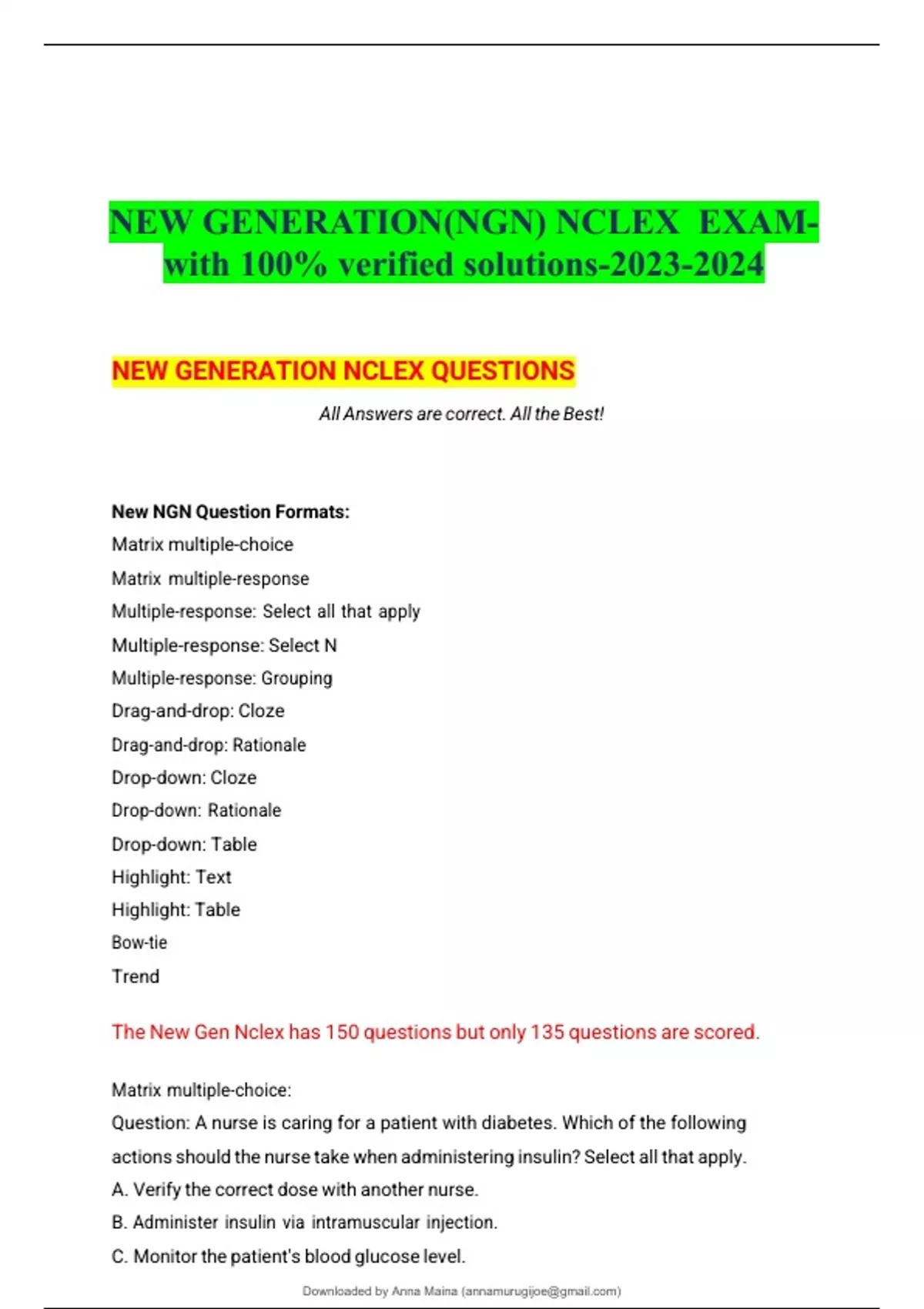 NEW GENERATION(NGN) NCLEX EXAM-with 100% verified solutions-2023-2024

NEW GENERATION NCLEX QUESTIONS

All Answers are correct. All the Best!

New NGN Question Formats:

Matrix multiple-choice

Matrix multiple-response

Multiple-response: Select all that apply

Multiple-response: Select N

Multiple-response: Grouping

Drag-and-drop: Cloze

Drag-and-drop: Rationale

Drop-down: Cloze

Drop-down: Rationale

Drop-down: Table

Highlight: Text

Highlight: Table

Bow-tie

Trend

The New Gen Nclex has 150 questions but only 135 questions are scored.

Matrix multiple-choice:

Question: A nurse is caring for a patient with diabetes. Which of the following actions should the nurse take when administering insulin? Select all that apply.

A. Verify the correct dose with another nurse.

B. Administer insulin via intramuscular injection.

C. Monitor the patient's blood glucose level.

Downloaded by Anna Maina (annamurugijoe@gmail.com)